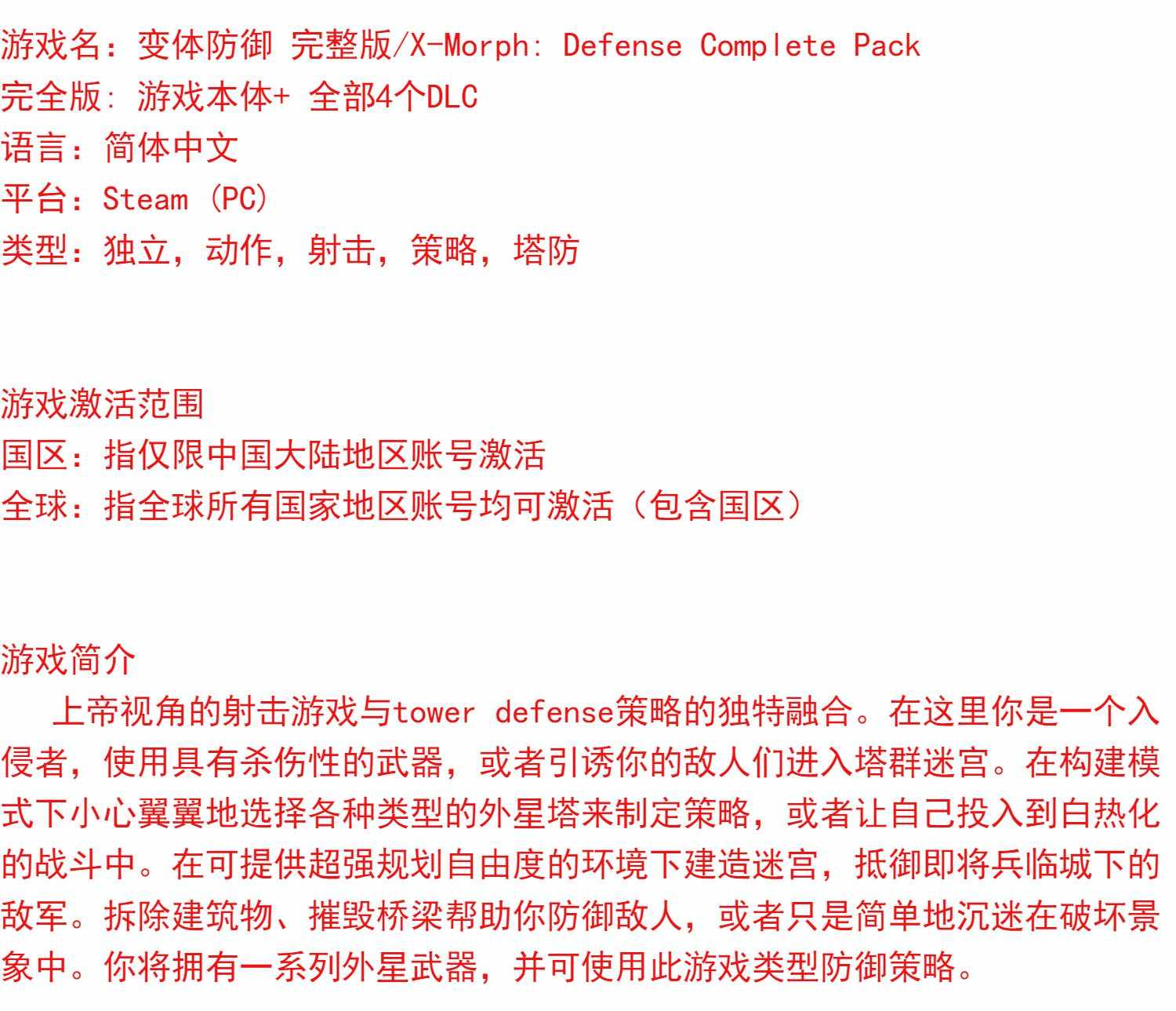 游戏名：变体防御 完整版/X-Morph: Defense Complete Pack
完全版: 游戏本体+ 全部4个DLC
语言：简体中文
平台：Steam (PC)
类型：独立，动作，射击，策略，塔防

游戏激活范围
国区：指仅限中国大陆地区账号激活
全球：指全球所有国家地区账号均可激活（包含国区）

游戏简介
上帝视角的射击游戏与tower defense策略的独特融合。在这里你是一个入侵者，使用具有杀伤性的武器，或者引诱你的敌人们进入塔群迷宫。在构建模式下小心翼翼地选择各种类型的外星塔来制定策略，或者让自己投入到白热化的战斗中。在可提供超强规划自由度的环境下建造迷宫，抵御即将兵临城下的敌军。拆除建筑物、摧毁桥梁帮助你防御敌人，或者只是简单地沉迷在破坏景象中。你将拥有一系列外星武器，并可使用此游戏类型防御策略。